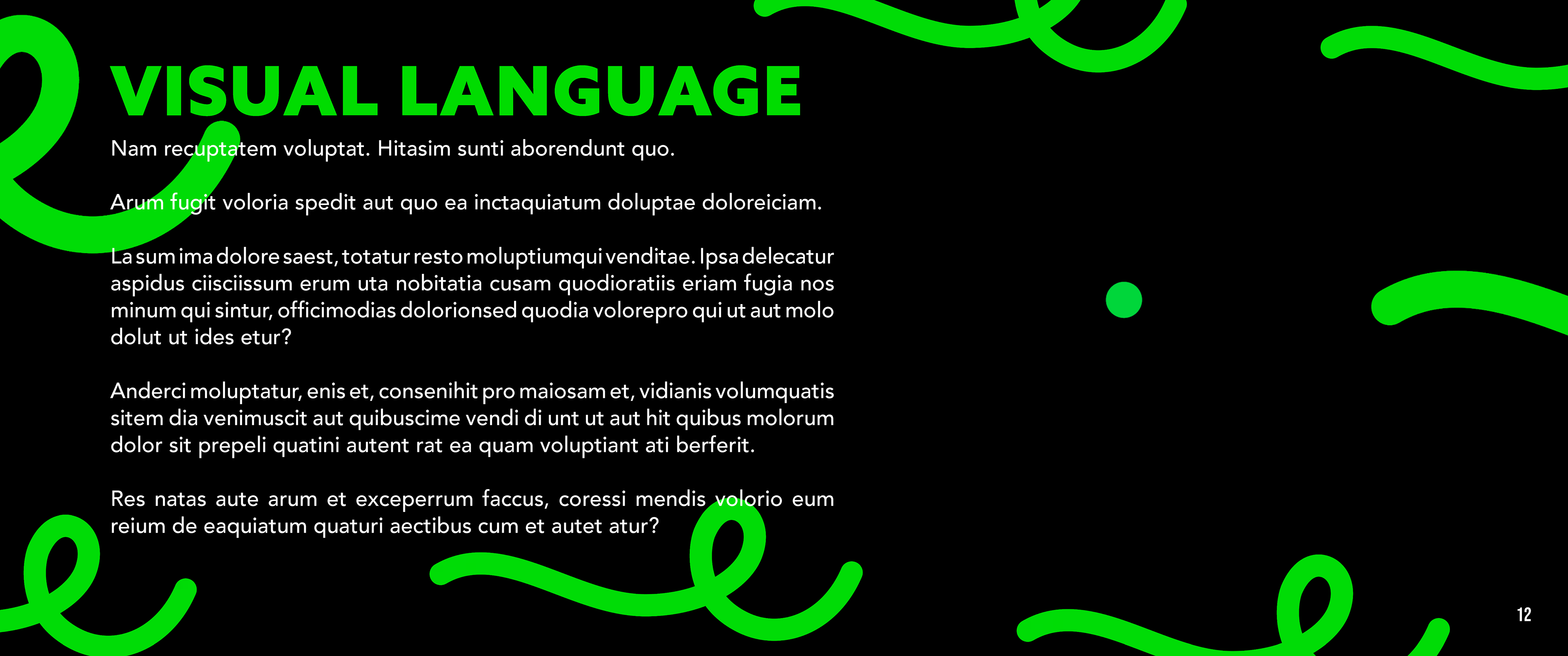 VISUAL LANGUAGE

Nam recuptatem voluptat. Hitasim sunti aborendunt quo.

Arum fugit voloria spedit aut quo ea inctaquiatum doluptae doloreiciam.

La sum ima dolore saest, totatur resto moluptiumqui venditae. Ipsa delecatur aspidus ciisciissum erum uta nobitatia cusam quodioratiis eriam fugia nos minum qui sintur, officimodias dolorionsed quodia volorepro qui ut aut molo dolut ut ides etur?

Anderci moluptatur, enis et, consenihit pro maiosam et, vidianis volumquatis sitem dia venimuscit aut quibuscime vendi di unt ut aut hit quibus molorum dolor sit prepeli quatini autent rat ea quam voluptiant ati berferit.

Res natas aute arum et exceperrum faccus, coressi mendis volorio eum reium de eaquiatum quaturi aectibus cum et autet atur?

12